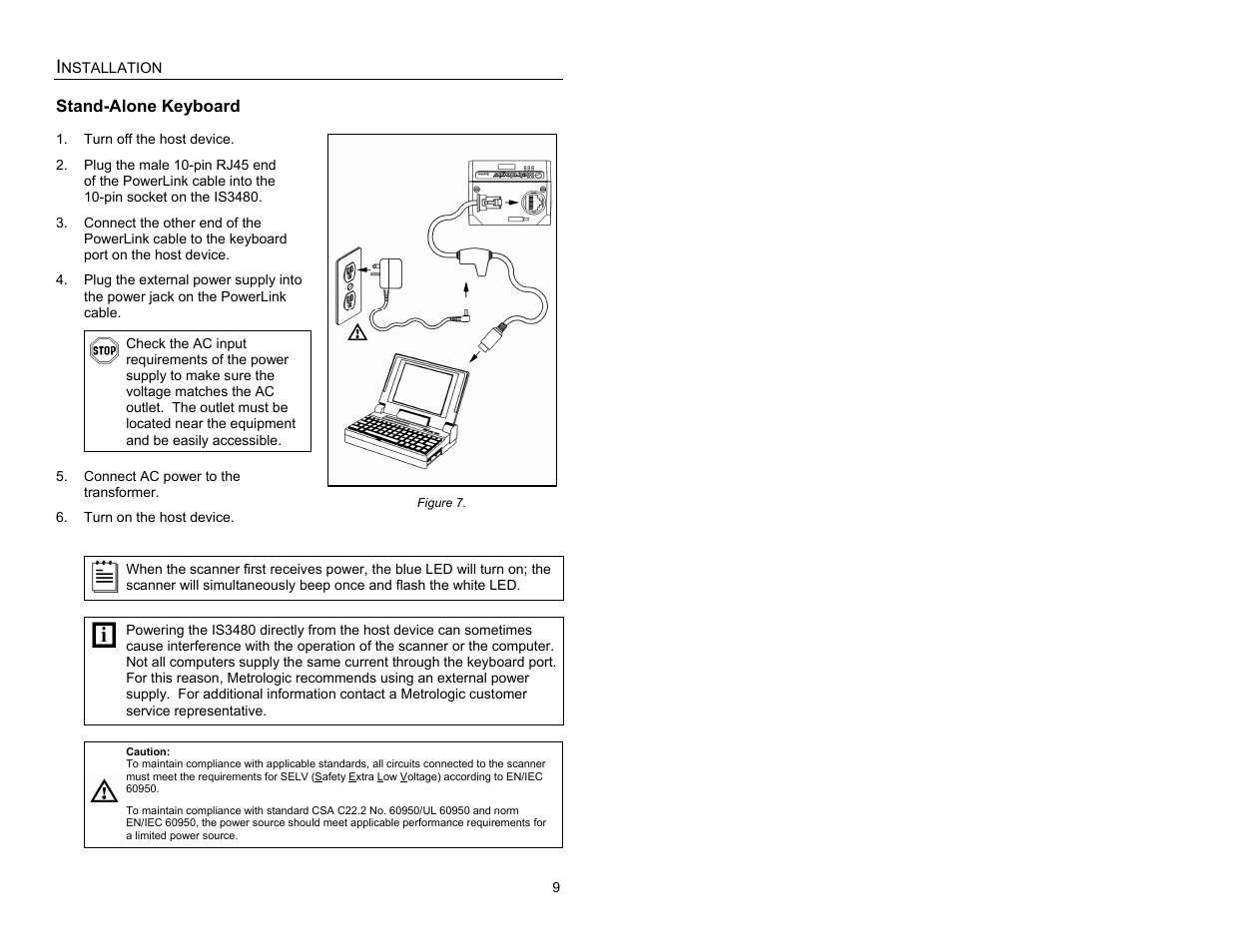 INSTALLATION

Stand-Alone Keyboard

1. Turn off the host device.

2. Plug the male 10-pin RJ45 end of the PowerLink cable into the 10-pin socket on the IS3480.

3. Connect the other end of the PowerLink cable to the keyboard port on the host device.

4. Plug the external power supply into the power jack on the PowerLink cable.

STOP Check the AC input requirements of the power supply to make sure the voltage matches the AC outlet. The outlet must be located near the equipment and be easily accessible.

5. Connect AC power to the transformer.

6. Turn on the host device.

Figure 7.

When the scanner first receives power, the blue LED will turn on; the scanner will simultaneously beep once and flash the white LED.

Powering the IS3480 directly from the host device can sometimes cause interference with the operation of the scanner or the computer. Not all computers supply the same current through the keyboard port. For this reason, Metrologic recommends using an external power supply. For additional information contact a Metrologic customer service representative.

Caution:
To maintain compliance with applicable standards, all circuits connected to the scanner must meet the requirements for SELV (Safety Extra Low Voltage) according to EN/IEC 60950.

To maintain compliance with standard CSA C22.2 No. 60950/UL 60950 and norm EN/IEC 60950, the power source should meet applicable performance requirements for a limited power source.

9